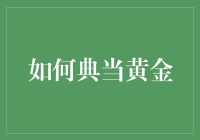 如何典当黄金